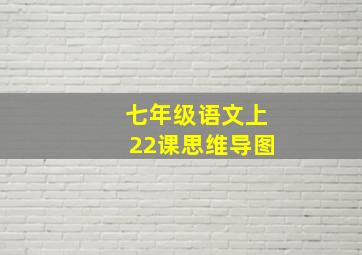 七年级语文上
22课思维导图